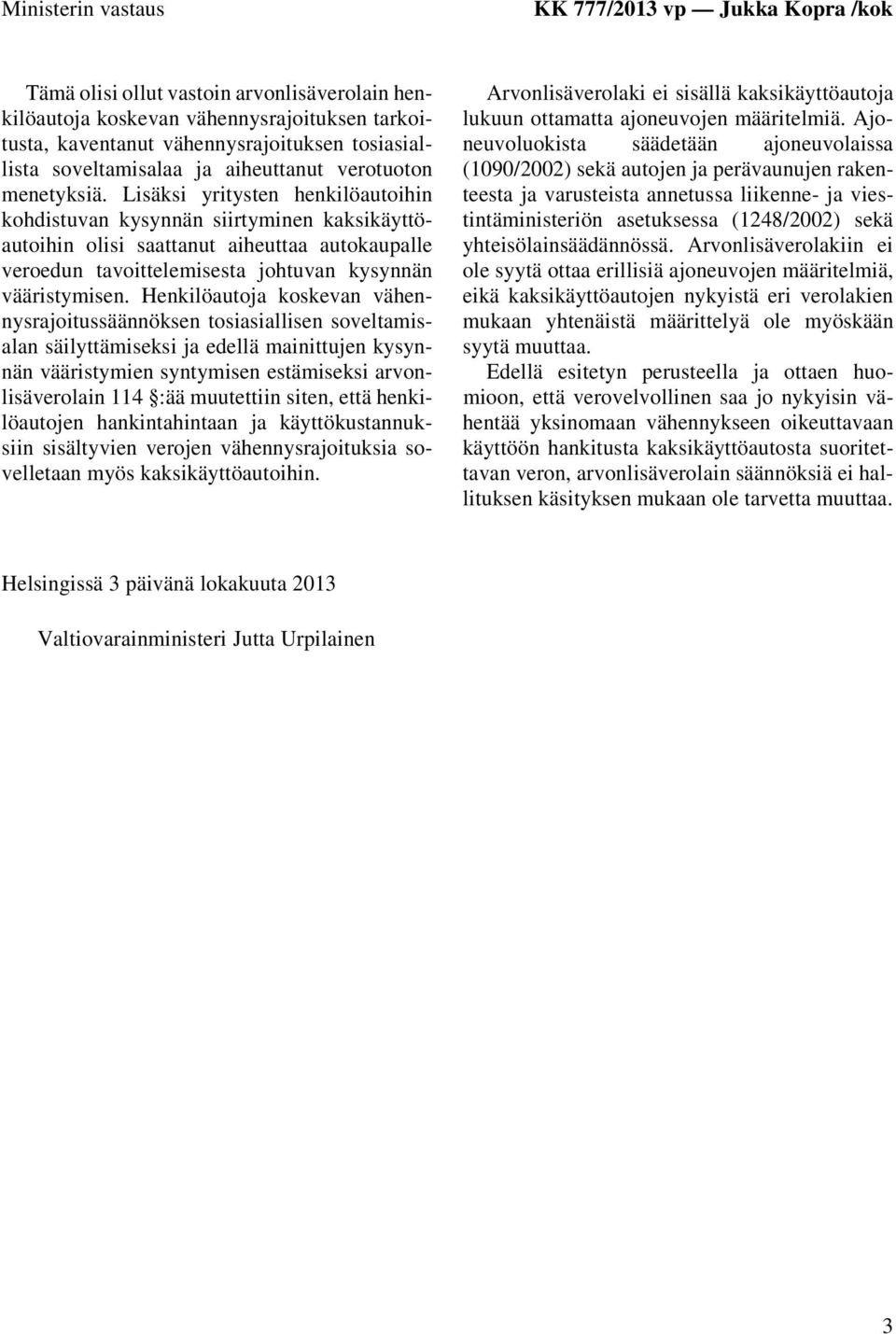 Ministerin vastaus

KK 777/2013 vp — Jukka Kopra /kok

Tämä olisi ollut vastoin arvonlisäverolain henkilöautoja koskevan vähennysrajoituksen tarkoitusta, kaventanut vähennysrajoituksen tosiasiallista soveltamisalaa ja aiheuttanut verotuoton menetyksiä. Lisäksi yritysten henkilöautoihin kohdistuvan kysynnän siirtyminen kaksikäyttöautoihin olisi saattanut aiheuttaa autokaupalle veroedun tavoittelemisesta johtuvan kysynnän vääristymisen. Henkilöautoja koskevan vähennysrajoitussäännöksen tosiasiallisen soveltamisalan säilyttämiseksi ja edellä mainittujen kysynnän vääristymien syntymisen estämiseksi arvonlisäverolain 114 §:ää muutettiin siten, että henkilöautojen hankintahintaan ja käyttökustannuksiin sisältyvien verojen vähennysrajoituksia sovelletaan myös kaksikäyttöautoihin.

Arvonlisäverolaki ei sisällä kaksikäyttöautoja lukuun ottamatta ajoneuvojen määritelmiä. Ajoneuvoluokista säädetään ajoneuvolaissa (1090/2002) sekä autojen ja perävaunujen rakenteesta ja varusteista annetussa liikenne- ja viestintäministeriön asetuksessa (1248/2002) sekä yhteisölainsäädännössä. Arvonlisäverolakiin ei ole syytä ottaa erillisiä ajoneuvojen määritelmiä, eikä kaksikäyttöautojen nykyistä eri verolakien mukaan yhtenäistä määrittelyä ole myöskään syytä muuttaa.

Edellä esitetyn perusteella ja ottaen huomioon, että verovelvollinen saa jo nykyisin vähentää yksinomaan vähennykseen oikeuttavaan käyttöön hankitusta kaksikäyttöautosta suoritettavan veron, arvonlisäverolain säännöksiä ei hallituksen käsityksen mukaan ole tarvetta muuttaa.

Helsingissä 3 päivänä lokakuuta 2013

Valtiovarainministeri Jutta Urpilainen

3